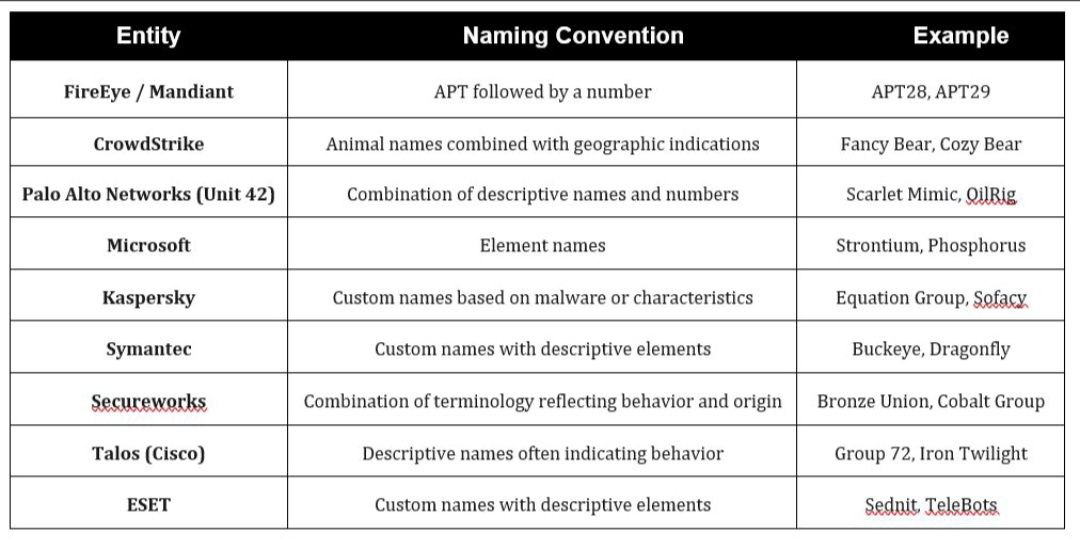 | Entity | Naming Convention | Example |
|---|---|---|
| FireEye / Mandiant | APT followed by a number | APT28, APT29 |
| CrowdStrike | Animal names combined with geographic indications | Fancy Bear, Cozy Bear |
| Palo Alto Networks (Unit 42) | Combination of descriptive names and numbers | Scarlet Mimic, OilRig |
| Microsoft | Element names | Strontium, Phosphorus |
| Kaspersky | Custom names based on malware or characteristics | Equation Group, Sofacy |
| Symantec | Custom names with descriptive elements | Buckeye, Dragonfly |
| Secureworks | Combination of terminology reflecting behavior and origin | Bronze Union, Cobalt Group |
| Talos (Cisco) | Descriptive names often indicating behavior | Group 72, Iron Twilight |
| ESET | Custom names with descriptive elements | Sednit, TeleBots |